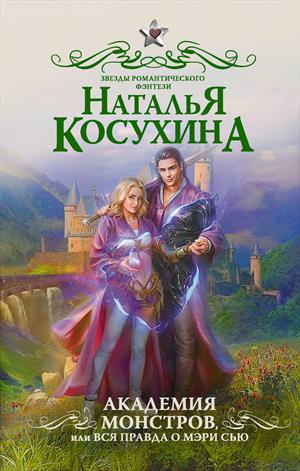 ЗВЕЗДЫ РОМАНТИЧЕСКОГО ФЭНТЕЗИ

НАТАЛЬЯ КОСУХИНА

АКАДЕМИЯ МОНСТРОВ, или ВСЯ ПРАВДА О МЭРИ СЬЮ